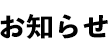 お知らせ